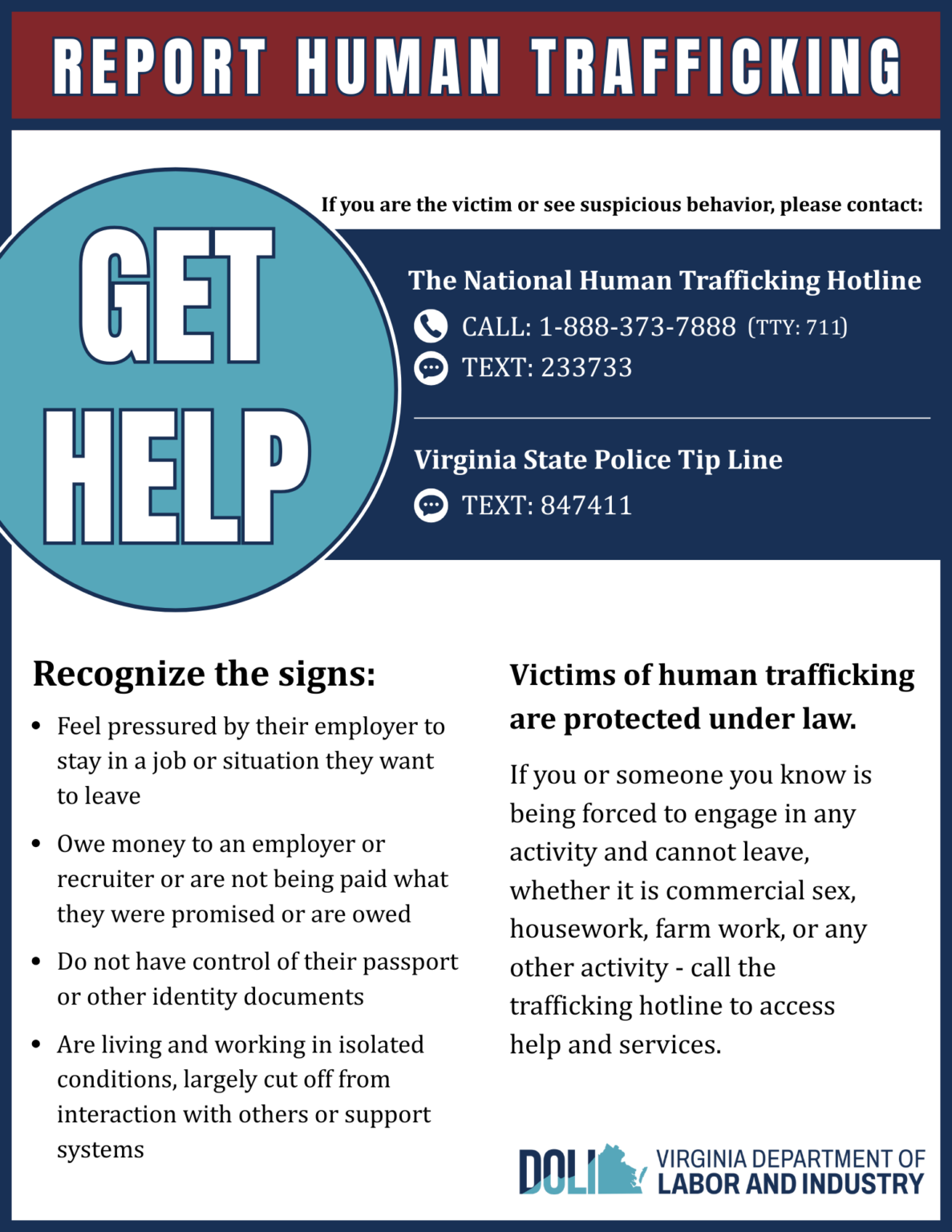 REPORT HUMAN TRAFFICKING

GET HELP

If you are the victim or see suspicious behavior, please contact:

The National Human Trafficking Hotline

CALL: 1-888-373-7888 (TTY: 711)

TEXT: 233733

Virginia State Police Tip Line

TEXT: 847411

Recognize the signs:

• Feel pressured by their employer to stay in a job or situation they want to leave

• Owe money to an employer or recruiter or are not being paid what they were promised or are owed

• Do not have control of their passport or other identity documents

• Are living and working in isolated conditions, largely cut off from interaction with others or support systems

Victims of human trafficking are protected under law.

If you or someone you know is being forced to engage in any activity and cannot leave, whether it is commercial sex, housework, farm work, or any other activity - call the trafficking hotline to access help and services.

DOLI VIRGINIA DEPARTMENT OF LABOR AND INDUSTRY